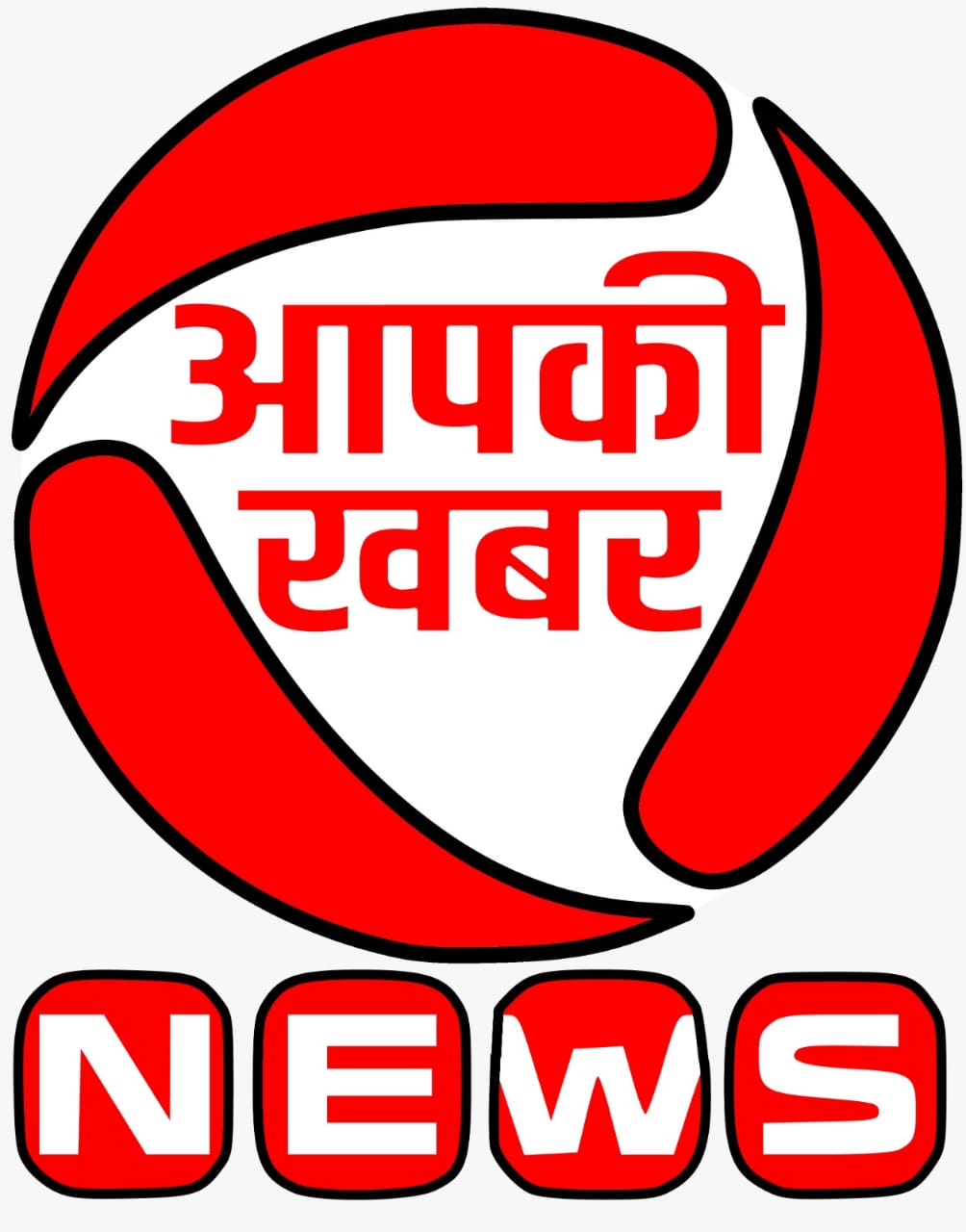 आपकी
खबर

NEWS